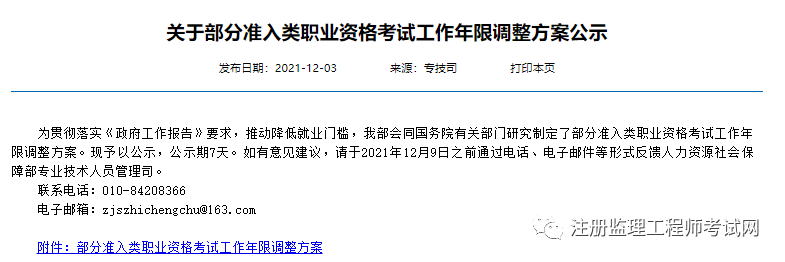 关于部分准入类职业资格考试工作年限调整方案公示

发布日期：2021-12-03　　来源：专技司　　打印本页

为贯彻落实《政府工作报告》要求，推动降低就业门槛，我部会同国务院有关部门研究制定了部分准入类职业资格考试工作年限调整方案。现予以公示，公示期7天。如有意见建议，请于2021年12月9日之前通过电话、电子邮件等形式反馈人力资源社会保障部专业技术人员管理司。

联系电话：010-84208366

电子邮箱：zjszhichengchu@163.com

附件：部分准入类职业资格考试工作年限调整方案

注册监理工程师考试网